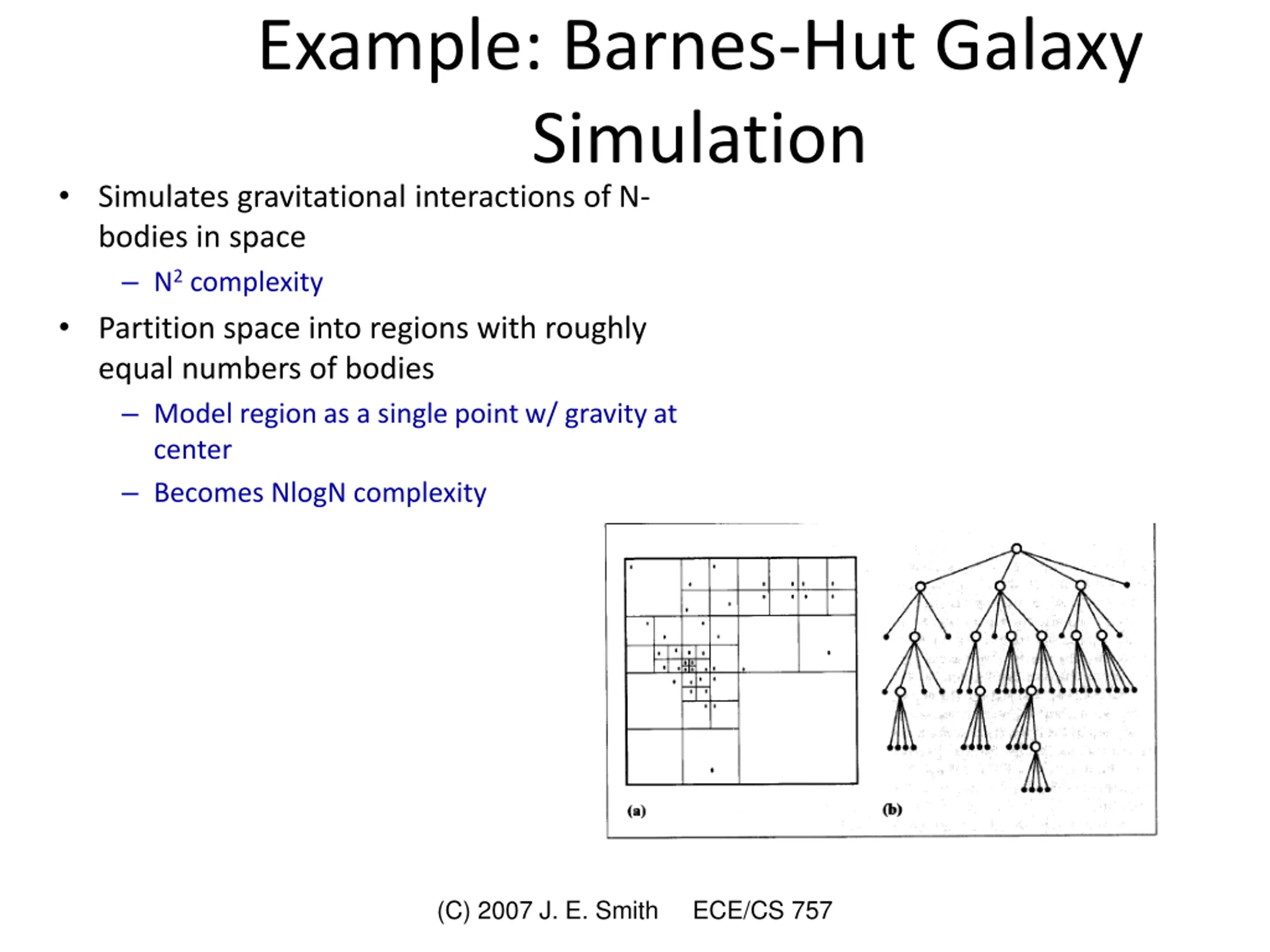 Example: Barnes-Hut Galaxy Simulation

• Simulates gravitational interactions of N-bodies in space
  – $N^2$ complexity
• Partition space into regions with roughly equal numbers of bodies
  – Model region as a single point w/ gravity at center
  – Becomes NlogN complexity

(a)

(b)

(C) 2007 J. E. Smith ECE/CS 757